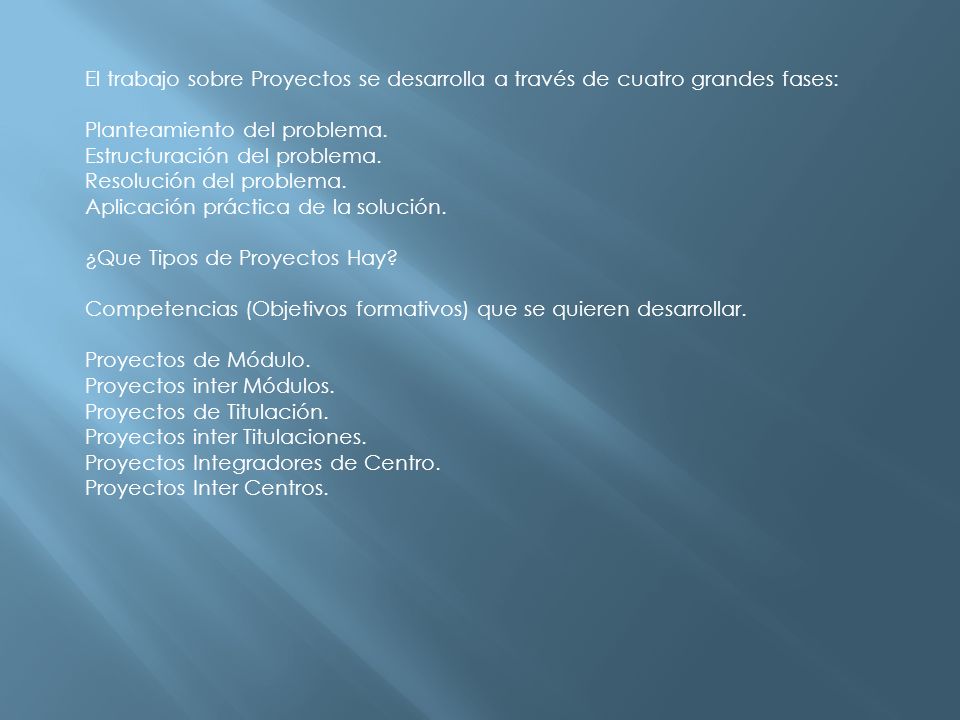 El trabajo sobre Proyectos se desarrolla a través de cuatro grandes fases:

Planteamiento del problema.
Estructuración del problema.
Resolución del problema.
Aplicación práctica de la solución.

¿Que Tipos de Proyectos Hay?

Competencias (Objetivos formativos) que se quieren desarrollar.

Proyectos de Módulo.
Proyectos inter Módulos.
Proyectos de Titulación.
Proyectos inter Titulaciones.
Proyectos Integradores de Centro.
Proyectos Inter Centros.